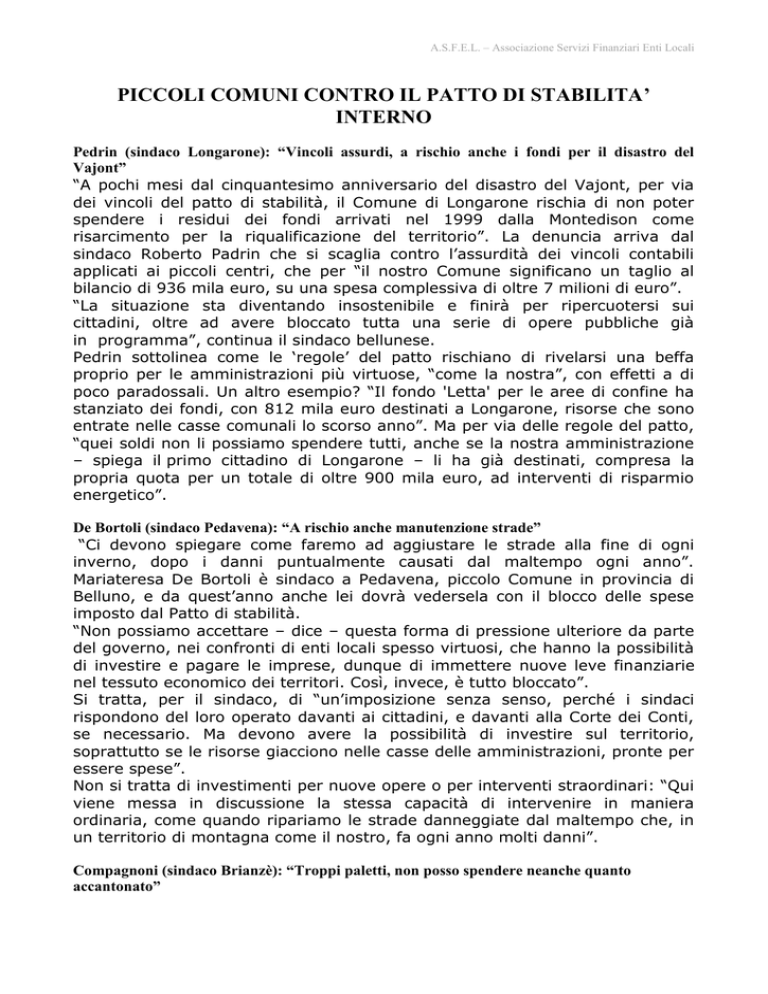 A.S.F.E.L. – Associazione Servizi Finanziari Enti Locali

PICCOLI COMUNI CONTRO IL PATTO DI STABILITA' INTERNO

Pedrin (sindaco Longarone): "Vincoli assurdi, a rischio anche i fondi per il disastro del Vajont"
"A pochi mesi dal cinquantesimo anniversario del disastro del Vajont, per via dei vincoli del patto di stabilità, il Comune di Longarone rischia di non poter spendere i residui dei fondi arrivati nel 1999 dalla Montedison come risarcimento per la riqualificazione del territorio". La denuncia arriva dal sindaco Roberto Padrin che si scaglia contro l'assurdità dei vincoli contabili applicati ai piccoli centri, che per "il nostro Comune significano un taglio al bilancio di 936 mila euro, su una spesa complessiva di oltre 7 milioni di euro".
"La situazione sta diventando insostenibile e finirà per ripercuotersi sui cittadini, oltre ad avere bloccato tutta una serie di opere pubbliche già in programma", continua il sindaco bellunese.
Pedrin sottolinea come le 'regole' del patto rischiano di rivelarsi una beffa proprio per le amministrazioni più virtuose, "come la nostra", con effetti a di poco paradossali. Un altro esempio? "Il fondo 'Letta' per le aree di confine ha stanziato dei fondi, con 812 mila euro destinati a Longarone, risorse che sono entrate nelle casse comunali lo scorso anno". Ma per via delle regole del patto, "quei soldi non li possiamo spendere tutti, anche se la nostra amministrazione – spiega il primo cittadino di Longarone – li ha già destinati, compresa la propria quota per un totale di oltre 900 mila euro, ad interventi di risparmio energetico".

De Bortoli (sindaco Pedavena): "A rischio anche manutenzione strade"
"Ci devono spiegare come faremo ad aggiustare le strade alla fine di ogni inverno, dopo i danni puntualmente causati dal maltempo ogni anno". Mariateresa De Bortoli è sindaco a Pedavena, piccolo Comune in provincia di Belluno, e da quest'anno anche lei dovrà vedersela con il blocco delle spese imposto dal Patto di stabilità.
"Non possiamo accettare – dice – questa forma di pressione ulteriore da parte del governo, nei confronti di enti locali spesso virtuosi, che hanno la possibilità di investire e pagare le imprese, dunque di immettere nuove leve finanziarie nel tessuto economico dei territori. Così, invece, è tutto bloccato".
Si tratta, per il sindaco, di "un'imposizione senza senso, perché i sindaci rispondono del loro operato davanti ai cittadini, e davanti alla Corte dei Conti, se necessario. Ma devono avere la possibilità di investire sul territorio, soprattutto se le risorse giacciono nelle casse delle amministrazioni, pronte per essere spese".
Non si tratta di investimenti per nuove opere o per interventi straordinari: "Qui viene messa in discussione la stessa capacità di intervenire in maniera ordinaria, come quando ripariamo le strade danneggiate dal maltempo che, in un territorio di montagna come il nostro, fa ogni anno molti danni".

Compagnoni (sindaco Brianzè): "Troppi paletti, non posso spendere neanche quanto accantonato"